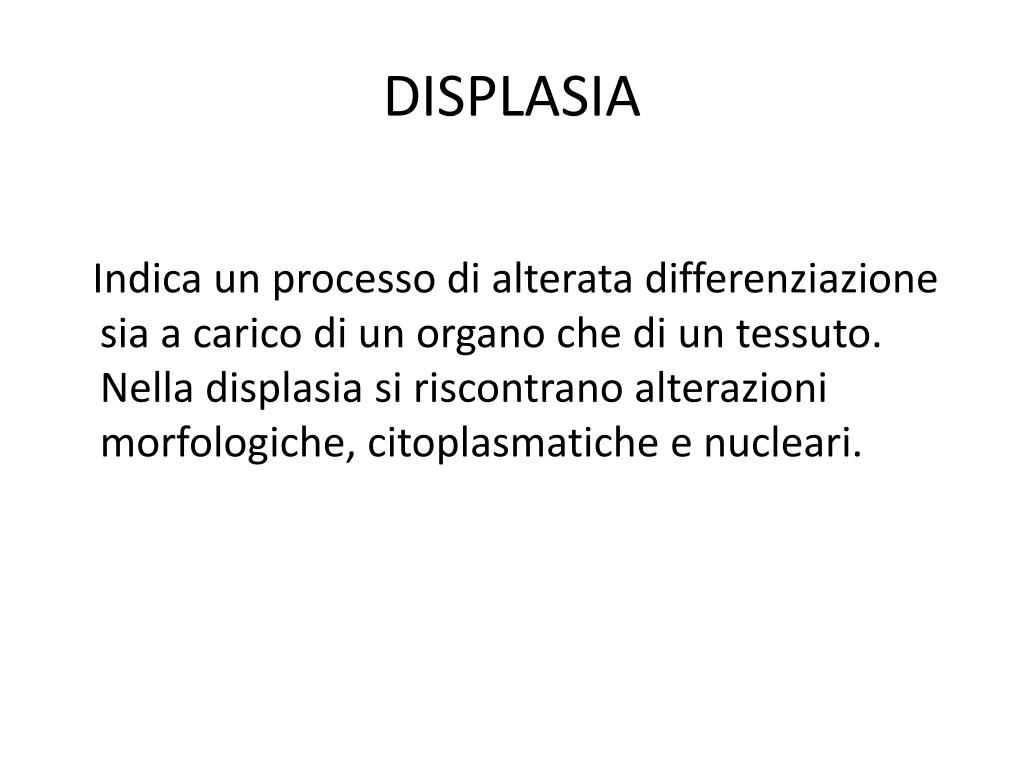 DISPLASIA

Indica un processo di alterata differenziazione sia a carico di un organo che di un tessuto. Nella displasia si riscontrano alterazioni morfologiche, citoplasmatiche e nucleari.